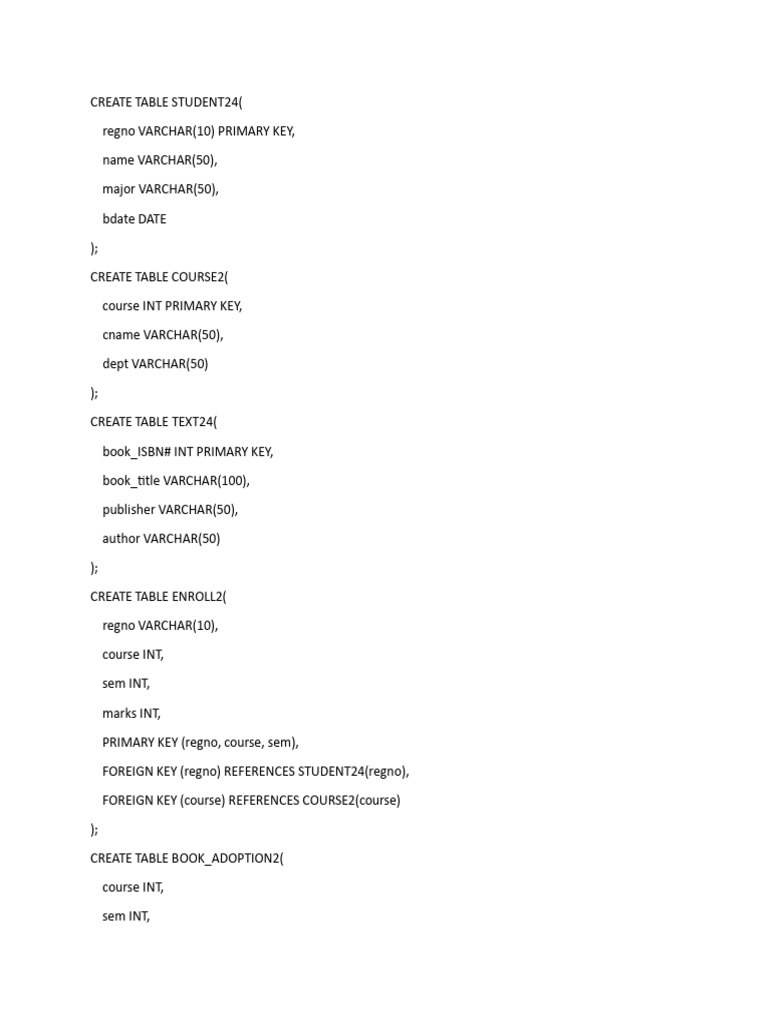 CREATE TABLE STUDENT24(
regno VARCHAR(10) PRIMARY KEY,
name VARCHAR(50),
major VARCHAR(50),
bdate DATE
);
CREATE TABLE COURSE2(
course INT PRIMARY KEY,
cname VARCHAR(50),
dept VARCHAR(50)
);
CREATE TABLE TEXT24(
book_ISBN# INT PRIMARY KEY,
book_title VARCHAR(100),
publisher VARCHAR(50),
author VARCHAR(50)
);
CREATE TABLE ENROLL2(
regno VARCHAR(10),
course INT,
sem INT,
marks INT,
PRIMARY KEY (regno, course, sem),
FOREIGN KEY (regno) REFERENCES STUDENT24(regno),
FOREIGN KEY (course) REFERENCES COURSE2(course)
);
CREATE TABLE BOOK_ADOPTION2(
course INT,
sem INT,